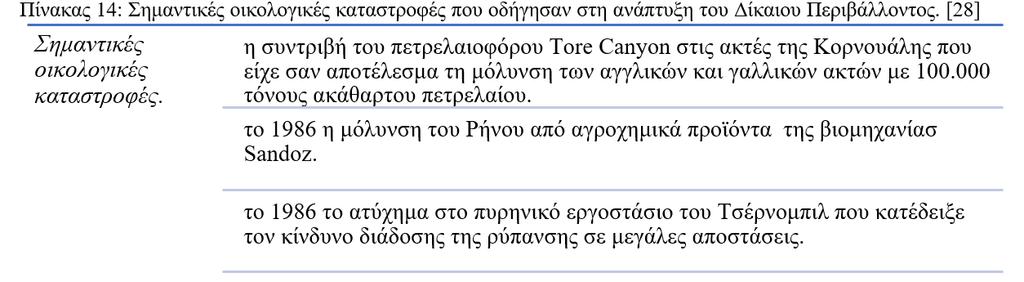 Πίνακας 14: Σημαντικές οικολογικές καταστροφές που οδήγησαν στη ανάπτυξη του Δίκαιου Περιβάλλοντος. [28]

| Σημαντικές οικολογικές καταστροφές. | η συντριβή του πετρελαιοφόρου Tore Canyon στις ακτές της Κορνουάλης που είχε σαν αποτέλεσμα τη μόλυνση των αγγλικών και γαλλικών ακτών με 100.000 τόνους ακάθαρτου πετρελαίου. |
|---|---|
| | το 1986 η μόλυνση του Ρήνου από αγροχημικά προϊόντα της βιομηχανίας Sandoz. |
| | το 1986 το ατύχημα στο πυρηνικό εργοστάσιο του Τσέρνομπιλ που κατέδειξε τον κίνδυνο διάδοσης της ρύπανσης σε μεγάλες αποστάσεις. |